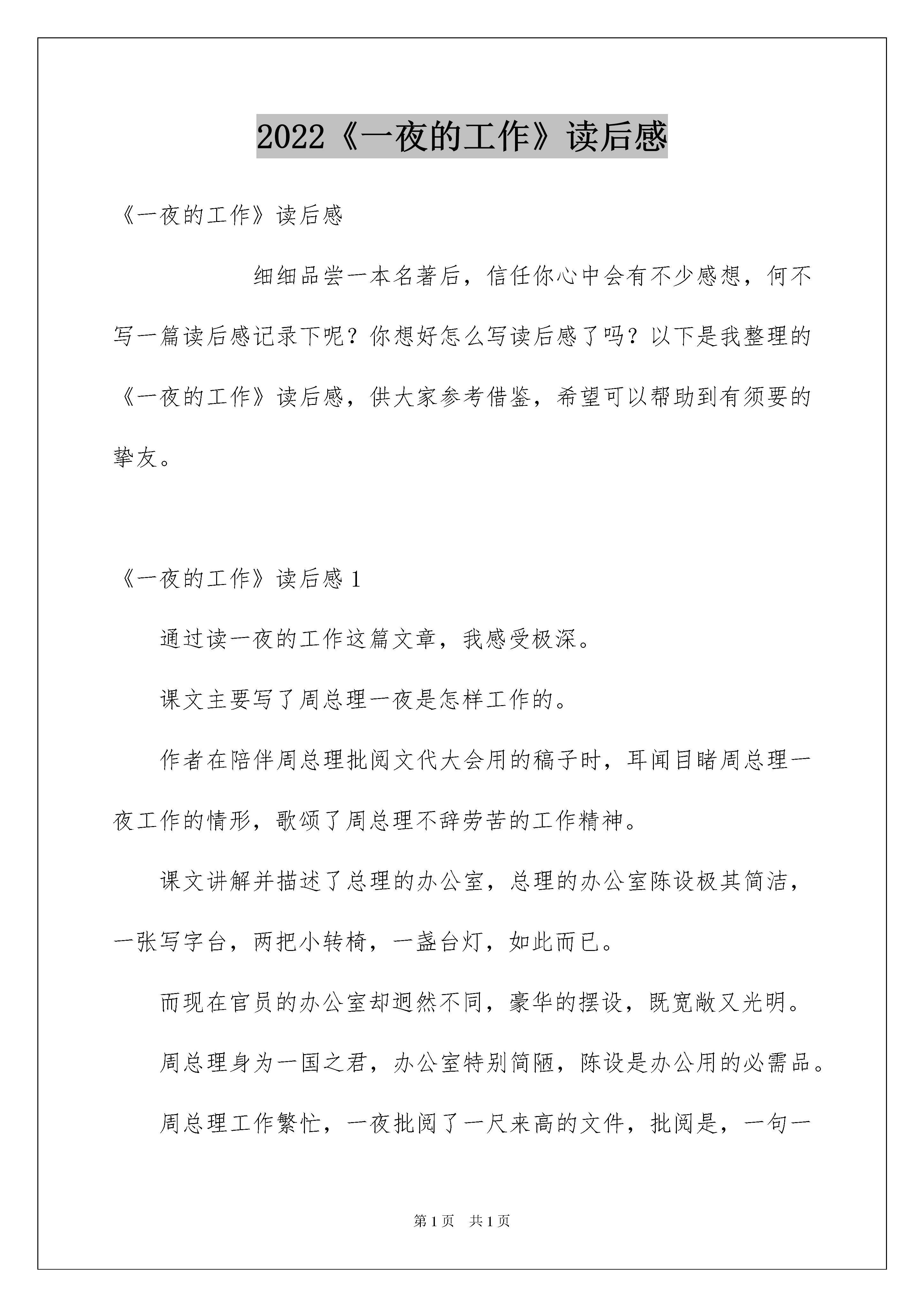 2022《一夜的工作》读后感

《一夜的工作》读后感

细细品尝一本名著后，信任你心中会有不少感想，何不写一篇读后感记录下呢？你想好怎么写读后感了吗？以下是我整理的《一夜的工作》读后感，供大家参考借鉴，希望可以帮助到有须要的挚友。

《一夜的工作》读后感 1

通过读一夜的工作这篇文章，我感受极深。

课文主要写了周总理一夜是怎样工作的。

作者在陪伴周总理批阅文代大会用的稿子时，耳闻目睹周总理一夜工作的情形，歌颂了周总理不辞劳苦的工作精神。

课文讲解并描述了总理的办公室，总理的办公室陈设极其简洁，一张写字台，两把小转椅，一盏台灯，如此而已。

而现在官员的办公室却迥然不同，豪华的摆设，既宽敞又光明。

周总理身为一国之君，办公室特别简陋，陈设是办公用的必需品。

周总理工作繁忙，一夜批阅了一尺来高的文件，批阅是，一句一

第 1 页 共 1 页